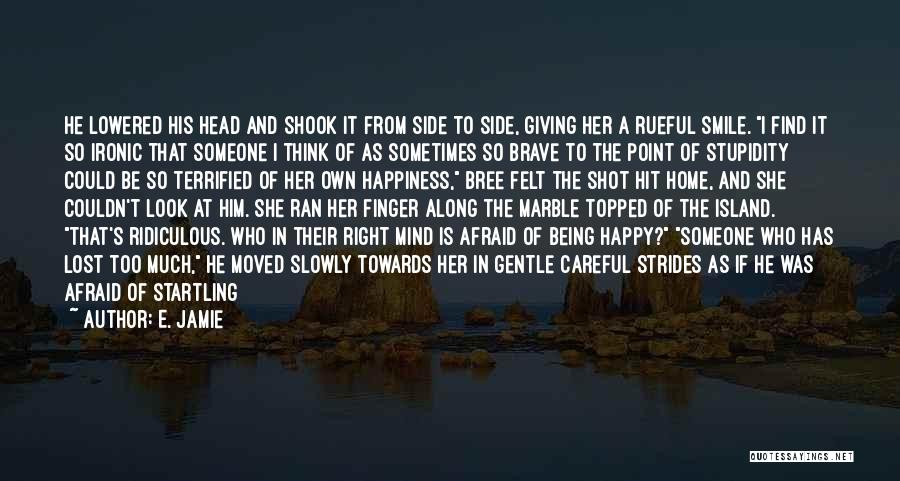 HE LOWERED HIS HEAD AND SHOOK IT FROM SIDE TO SIDE, GIVING HER A RUEFUL SMILE. "I FIND IT SO IRONIC THAT SOMEONE I THINK OF AS SOMETIMES SO BRAVE TO THE POINT OF STUPIDITY COULD BE SO TERRIFIED OF HER OWN HAPPINESS," BREE FELT THE SHOT HIT HOME, AND SHE COULDN'T LOOK AT HIM. SHE RAN HER FINGER ALONG THE MARBLE TOPPED OF THE ISLAND. "THAT'S RIDICULOUS. WHO IN THEIR RIGHT MIND IS AFRAID OF BEING HAPPY?" "SOMEONE WHO HAS LOST TOO MUCH," HE MOVED SLOWLY TOWARDS HER IN GENTLE CAREFUL STRIDES AS IF HE WAS AFRAID OF STARTLING

~ AUTHOR: E. JAMIE

QUOTESSAYINGS.NET